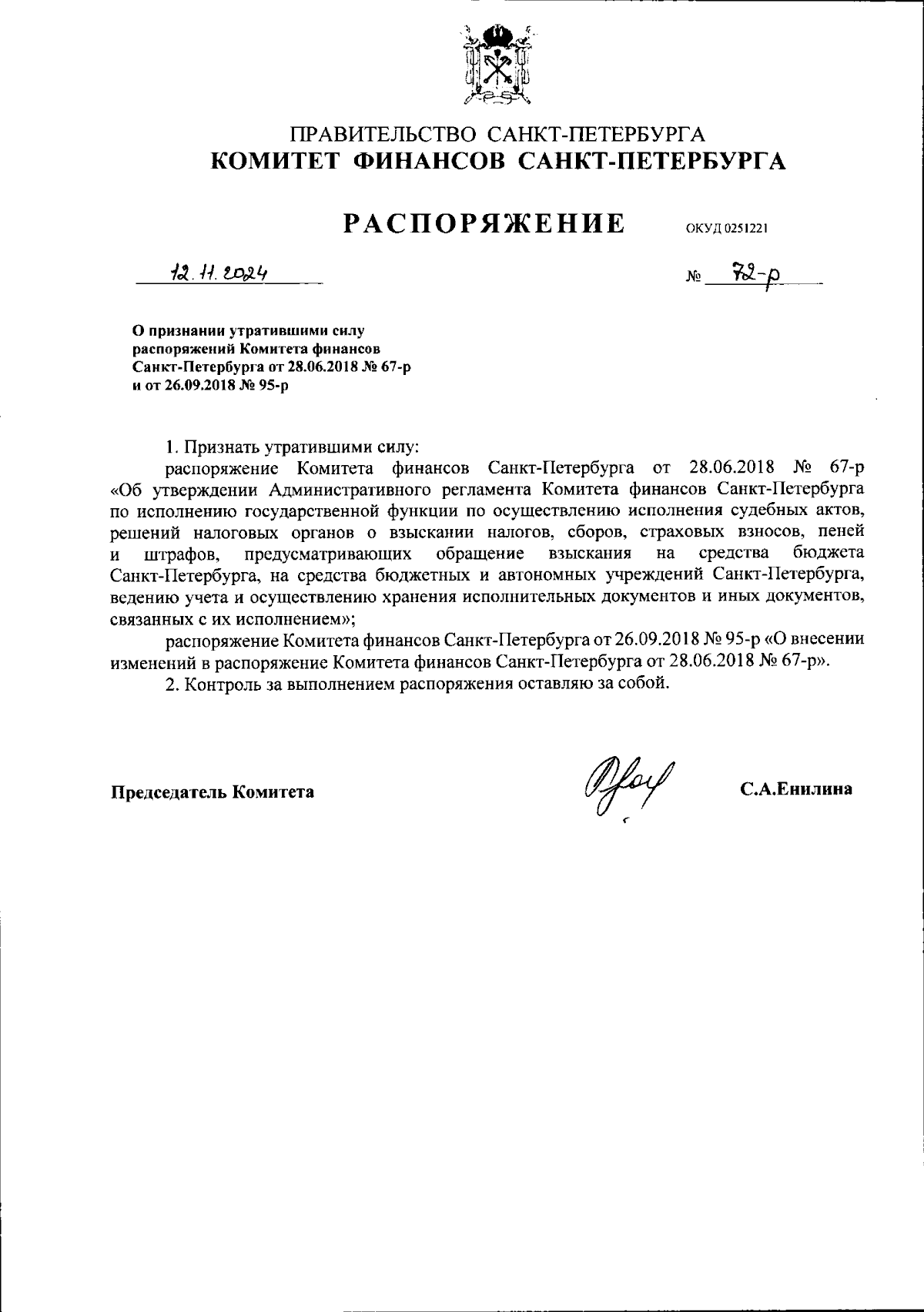 ПРАВИТЕЛЬСТВО САНКТ-ПЕТЕРБУРГА
КОМИТЕТ ФИНАНСОВ САНКТ-ПЕТЕРБУРГА

РАСПОРЯЖЕНИЕ

ОКУД 0251221

12.11.2024

№ 72-р

О признании утратившими силу распоряжений Комитета финансов Санкт-Петербурга от 28.06.2018 № 67-р и от 26.09.2018 № 95-р

1. Признать утратившими силу:

распоряжение Комитета финансов Санкт-Петербурга от 28.06.2018 № 67-р «Об утверждении Административного регламента Комитета финансов Санкт-Петербурга по исполнению государственной функции по осуществлению исполнения судебных актов, решений налоговых органов о взыскании налогов, сборов, страховых взносов, пеней и штрафов, предусматривающих обращение взыскания на средства бюджета Санкт-Петербурга, на средства бюджетных и автономных учреждений Санкт-Петербурга, ведению учета и осуществлению хранения исполнительных документов и иных документов, связанных с их исполнением»;

распоряжение Комитета финансов Санкт-Петербурга от 26.09.2018 № 95-р «О внесении изменений в распоряжение Комитета финансов Санкт-Петербурга от 28.06.2018 № 67-р».

2. Контроль за выполнением распоряжения оставляю за собой.

Председатель Комитета

С.А.Енилина